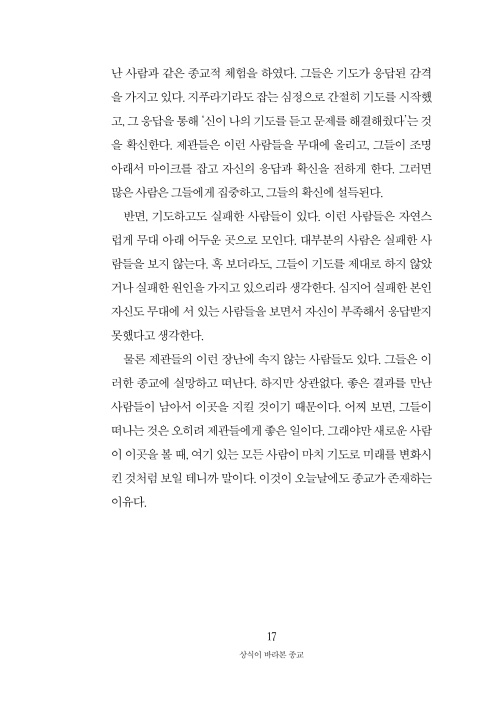 난 사람과 같은 종교적 체험을 하였다. 그들은 기도가 응답된 감격을 가지고 있다. 지푸라기라도 잡는 심정으로 간절히 기도를 시작했고, 그 응답을 통해 '신이 나의 기도를 듣고 문제를 해결해줬다'는 것을 확신한다. 제관들은 이런 사람들을 무대에 올리고, 그들이 조명 아래서 마이크를 잡고 자신의 응답과 확신을 전하게 한다. 그러면 많은 사람은 그들에게 집중하고, 그들의 확신에 설득된다.

반면, 기도하고도 실패한 사람들이 있다. 이런 사람들은 자연스럽게 무대 아래 어두운 곳으로 모인다. 대부분의 사람은 실패한 사람들을 보지 않는다. 혹 보더라도, 그들이 기도를 제대로 하지 않았거나 실패한 원인을 가지고 있으리라 생각한다. 심지어 실패한 본인 자신도 무대에 서 있는 사람들을 보면서 자신이 부족해서 응답받지 못했다고 생각한다.

물론 제관들의 이런 장난에 속지 않는 사람들도 있다. 그들은 이러한 종교에 실망하고 떠난다. 하지만 상관없다. 좋은 결과를 만난 사람들이 남아서 이곳을 지킬 것이기 때문이다. 어찌 보면, 그들이 떠나는 것은 오히려 제관들에게 좋은 일이다. 그래야만 새로운 사람이 이곳을 볼 때, 여기 있는 모든 사람이 마치 기도로 미래를 변화시킨 것처럼 보일 테니까 말이다. 이것이 오늘날에도 종교가 존재하는 이유다.

17

상식이 바라본 종교